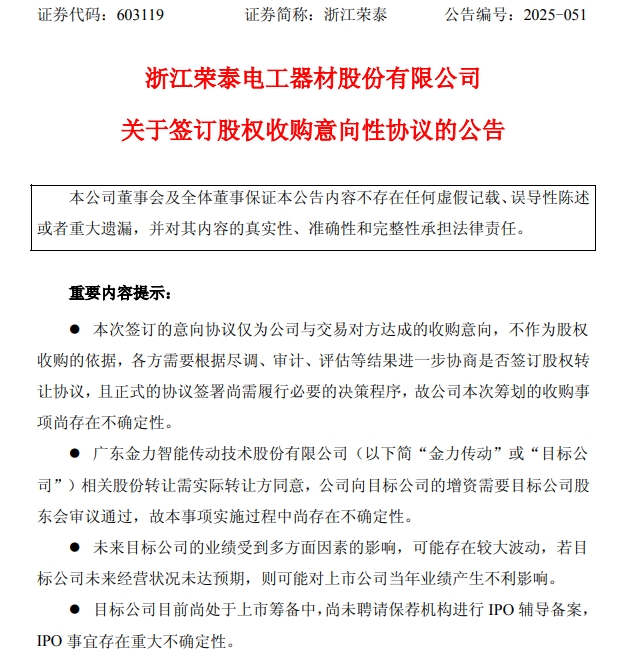 证券代码：603119　　　　证券简称：浙江荣泰　　　　公告编号：2025-051

浙江荣泰电工器材股份有限公司

关于签订股权收购意向性协议的公告

本公司董事会及全体董事保证本公告内容不存在任何虚假记载、误导性陈述或者重大遗漏，并对其内容的真实性、准确性和完整性承担法律责任。

重要内容提示：

● 本次签订的意向协议仅为公司与交易对方达成的收购意向，不作为股权收购的依据，各方需要根据尽调、审计、评估等结果进一步协商是否签订股权转让协议，且正式的协议签署尚需履行必要的决策程序，故公司本次筹划的收购事项尚存在不确定性。

● 广东金力智能传动技术股份有限公司（以下简“金力传动”或“目标公司”）相关股份转让需实际转让方同意，公司向目标公司的增资需要目标公司股东会审议通过，故本事项实施过程中尚存在不确定性。

● 未来目标公司的业绩受到多方面因素的影响，可能存在较大波动，若目标公司未来经营状况未达预期，则可能对上市公司当年业绩产生不利影响。

● 目标公司目前尚处于上市筹备中，尚未聘请保荐机构进行 IPO 辅导备案，IPO 事宜存在重大不确定性。